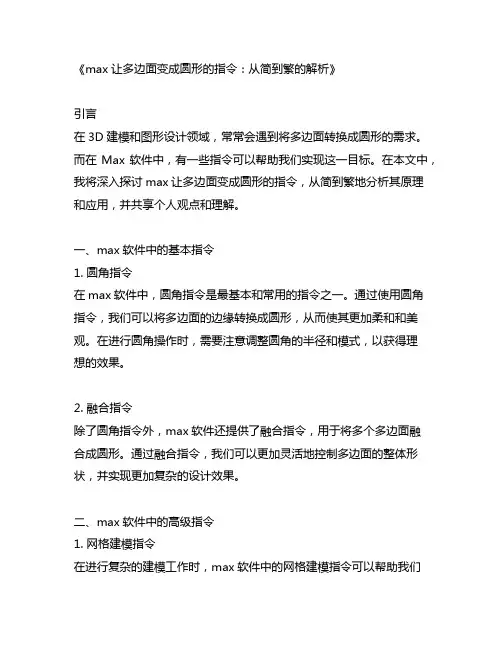 《max 让多边面变成圆形的指令：从简到繁的解析》

引言
在 3D 建模和图形设计领域，常常会遇到将多边面转换成圆形的需求。而在 Max 软件中，有一些指令可以帮助我们实现这一目标。在本文中，我将深入探讨 max 让多边面变成圆形的指令，从简到繁地分析其原理和应用，并共享个人观点和理解。

一、max 软件中的基本指令
1. 圆角指令
在 max 软件中，圆角指令是最基本和常用的指令之一。通过使用圆角指令，我们可以将多边面的边缘转换成圆形，从而使其更加柔和和美观。在进行圆角操作时，需要注意调整圆角的半径和模式，以获得理想的效果。

2. 融合指令
除了圆角指令外，max 软件还提供了融合指令，用于将多个多边面融合成圆形。通过融合指令，我们可以更加灵活地控制多边面的整体形状，并实现更加复杂的设计效果。

二、max 软件中的高级指令
1. 网格建模指令
在进行复杂的建模工作时，max 软件中的网格建模指令可以帮助我们